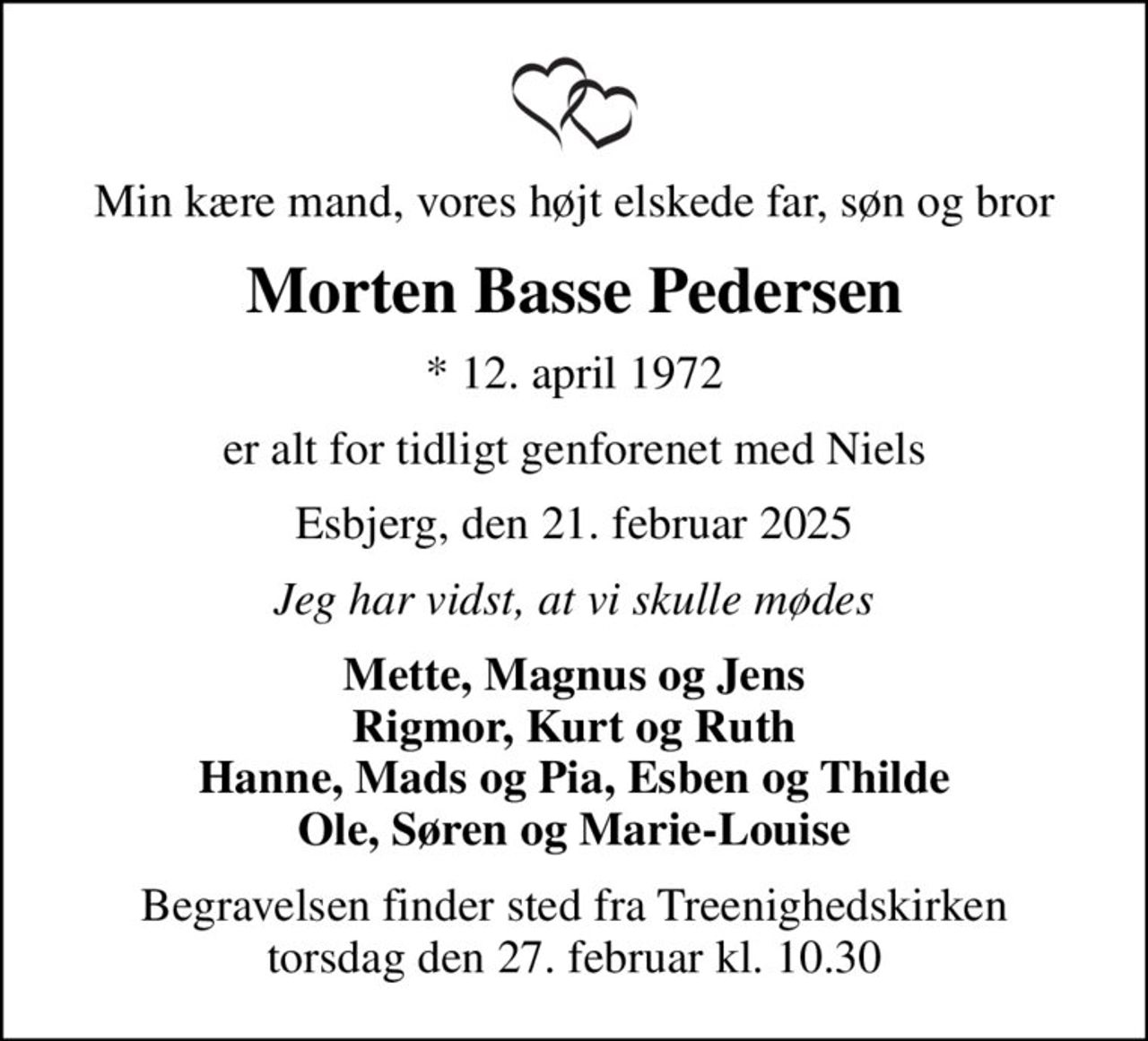 Min kære mand, vores højt elskede far, søn og bror

Morten Basse Pedersen

* 12. april 1972

er alt for tidligt genforenet med Niels

Esbjerg, den 21. februar 2025

Jeg har vidst, at vi skulle mødes

Mette, Magnus og Jens
Rigmor, Kurt og Ruth
Hanne, Mads og Pia, Esben og Thilde
Ole, Søren og Marie-Louise

Begravelsen finder sted fra Treenighedskirken
torsdag den 27. februar kl. 10.30